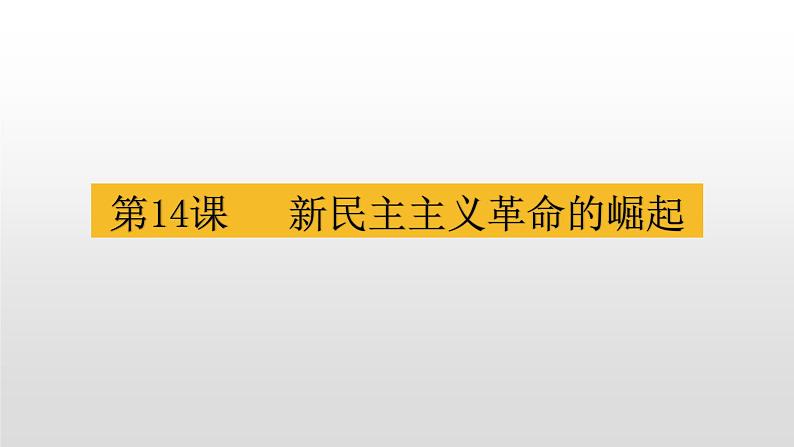 第14课　新民主主义革命的崛起